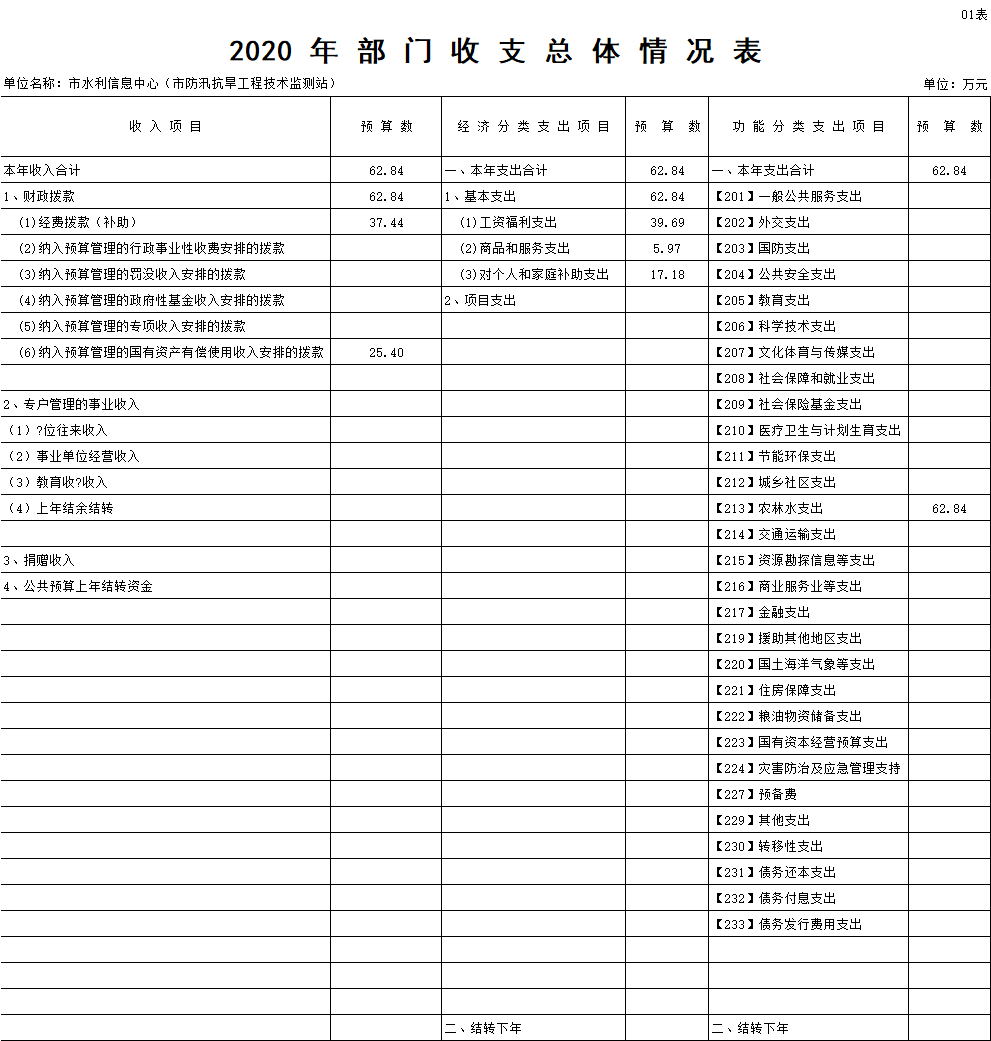 01表

2020 年 部 门 收 支 总 体 情 况 表

单位名称：市水利信息中心（市防汛抗旱工程技术监测站） 单位：万元

| 收 入 项 目 | 预 算 数 | 经 济 分 类 支 出 项 目 | 预 算 数 | 功 能 分 类 支 出 项 目 | 预 算 数 |
|---|---|---|---|---|---|
| 本年收入合计 | 62.84 | 一、本年支出合计 | 62.84 | 一、本年支出合计 | 62.84 |
| 1、财政拨款 | 62.84 | 1、基本支出 | 62.84 | 【201】一般公共服务支出 | |
| (1)经费拨款（补助） | 37.44 | (1)工资福利支出 | 39.69 | 【202】外交支出 | |
| (2)纳入预算管理的行政事业性收费安排的拨款 | | (2)商品和服务支出 | 5.97 | 【203】国防支出 | |
| (3)纳入预算管理的罚没收入安排的拨款 | | (3)对个人和家庭补助支出 | 17.18 | 【204】公共安全支出 | |
| (4)纳入预算管理的政府性基金收入安排的拨款 | | 2、项目支出 | | 【205】教育支出 | |
| (5)纳入预算管理的专项收入安排的拨款 | | | | 【206】科学技术支出 | |
| (6)纳入预算管理的国有资产有偿使用收入安排的拨款 | 25.40 | | | 【207】文化体育与传媒支出 | |
| | | | | 【208】社会保障和就业支出 | |
| 2、专户管理的事业收入 | | | | 【209】社会保险基金支出 | |
| （1）?位往来收入 | | | | 【210】医疗卫生与计划生育支出 | |
| （2）事业单位经营收入 | | | | 【211】节能环保支出 | |
| （3）教育收?收入 | | | | 【212】城乡社区支出 | |
| （4）上年结余结转 | | | | 【213】农林水支出 | 62.84 |
| | | | | 【214】交通运输支出 | |
| 3、捐赠收入 | | | | 【215】资源勘探信息等支出 | |
| 4、公共预算上年结转资金 | | | | 【216】商业服务业等支出 | |
| | | | | 【217】金融支出 | |
| | | | | 【219】援助其他地区支出 | |
| | | | | 【220】国土海洋气象等支出 | |
| | | | | 【221】住房保障支出 | |
| | | | | 【222】粮油物资储备支出 | |
| | | | | 【223】国有资本经营预算支出 | |
| | | | | 【224】灾害防治及应急管理支持 | |
| | | | | 【227】预备费 | |
| | | | | 【229】其他支出 | |
| | | | | 【230】转移性支出 | |
| | | | | 【231】债务还本支出 | |
| | | | | 【232】债务付息支出 | |
| | | | | 【233】债务发行费用支出 | |
| | | | | | |
| | | | | | |
| | | | | | |
| | | 二、结转下年 | | 二、结转下年 | |